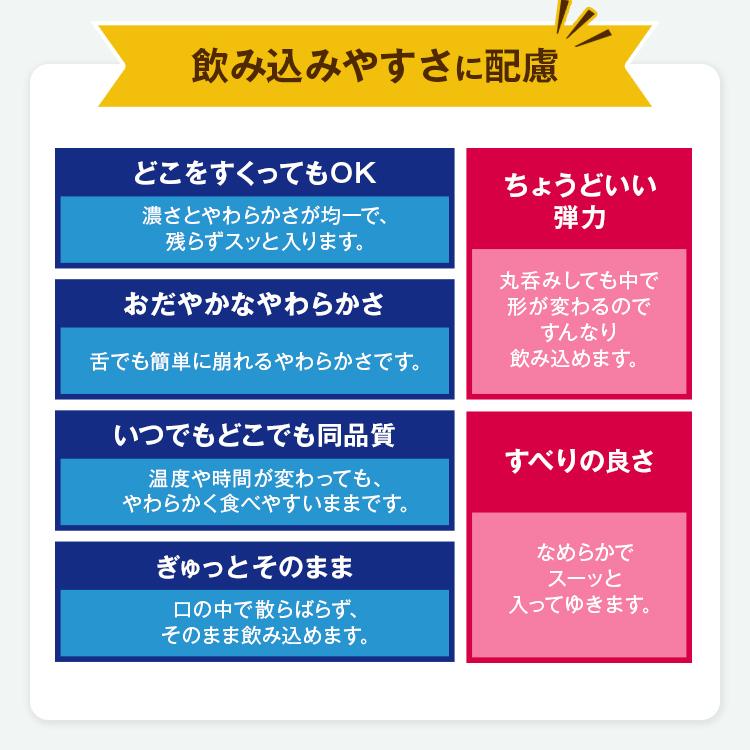 飲み込みやすさに配慮

どこをすくってもOK

濃さとやわらかさが均一で、残らずスッと入ります。

おだやかなやわらかさ

舌でも簡単に崩れるやわらかさです。

いつでもどこでも同品質

温度や時間が変わっても、やわらかく食べやすいままです。

ぎゅっとそのまま

口の中で散らばらず、そのまま飲み込めます。

ちょうどいい弾力

丸呑みしても中で形が変わるのですんなり飲み込めます。

すべりの良さ

なめらかでスーッと入ってゆきます。